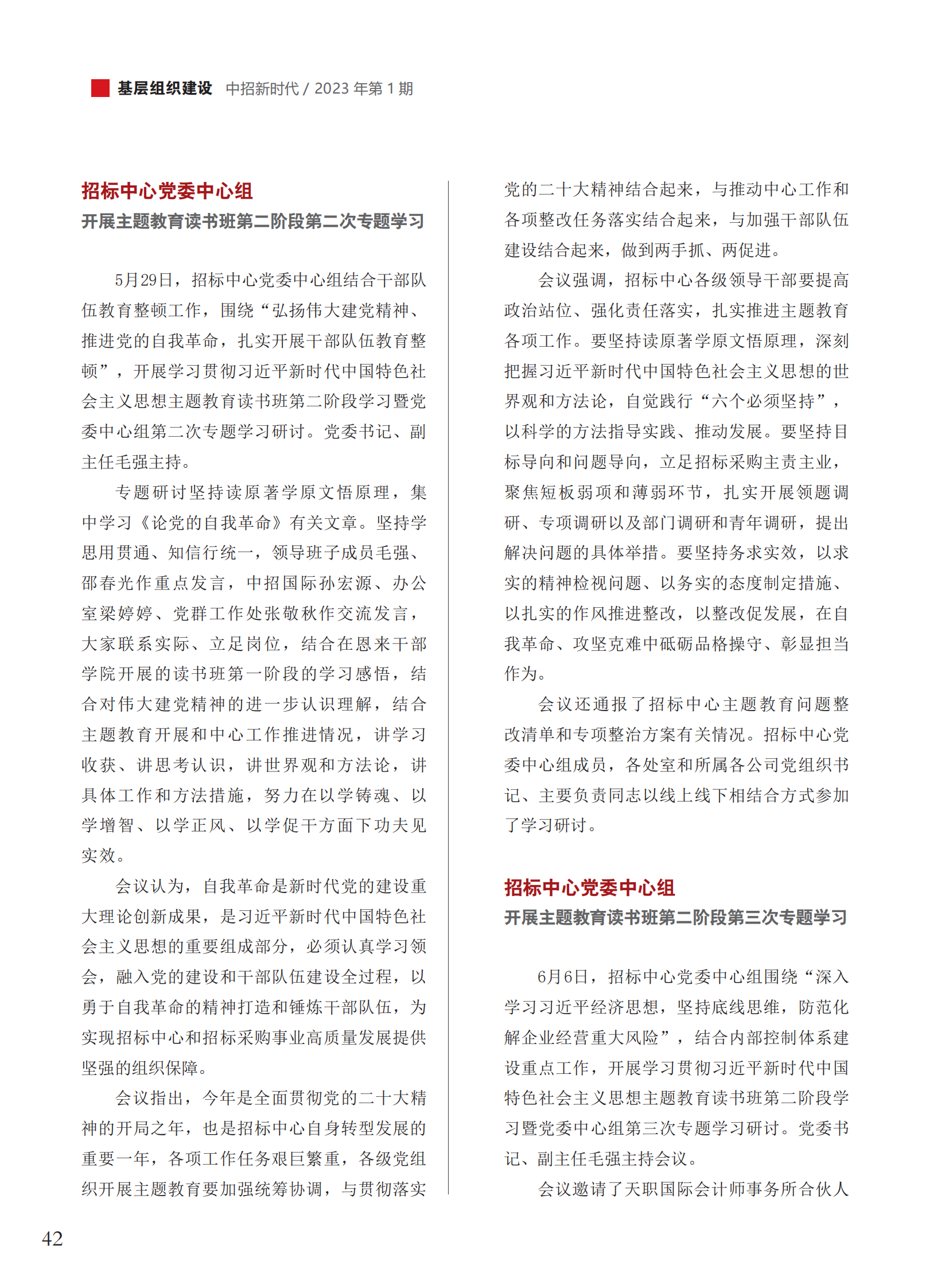 基层组织建设 中招新时代 / 2023 年第 1 期

招标中心党委中心组
开展主题教育读书班第二阶段第二次专题学习

5月29日，招标中心党委中心组结合干部队伍教育整顿工作，围绕“弘扬伟大建党精神、推进党的自我革命，扎实开展干部队伍教育整顿”，开展学习贯彻习近平新时代中国特色社会主义思想主题教育读书班第二阶段学习暨党委中心组第二次专题学习研讨。党委书记、副主任毛强主持。

专题研讨坚持读原著学原文悟原理，集中学习《论党的自我革命》有关文章。坚持学思用贯通、知信行统一，领导班子成员毛强、邵春光作重点发言，中招国际孙宏源、办公室梁婷婷、党群工作处张敬秋作交流发言，大家联系实际、立足岗位，结合在恩来干部学院开展的读书班第一阶段的学习感悟，结合对伟大建党精神的进一步认识理解，结合主题教育开展和中心工作推进情况，讲学习收获、讲思考认识，讲世界观和方法论，讲具体工作和方法措施，努力在以学铸魂、以学增智、以学正风、以学促干方面下功夫见实效。

会议认为，自我革命是新时代党的建设重大理论创新成果，是习近平新时代中国特色社会主义思想的重要组成部分，必须认真学习领会，融入党的建设和干部队伍建设全过程，以勇于自我革命的精神打造和锤炼干部队伍，为实现招标中心和招标采购事业高质量发展提供坚强的组织保障。

会议指出，今年是全面贯彻党的二十大精神的开局之年，也是招标中心自身转型发展的重要一年，各项工作任务艰巨繁重，各级党组织开展主题教育要加强统筹协调，与贯彻落实党的二十大精神结合起来，与推动中心工作和各项整改任务落实结合起来，与加强干部队伍建设结合起来，做到两手抓、两促进。

会议强调，招标中心各级领导干部要提高政治站位、强化责任落实，扎实推进主题教育各项工作。要坚持读原著学原文悟原理，深刻把握习近平新时代中国特色社会主义思想的世界观和方法论，自觉践行“六个必须坚持”，以科学的方法指导实践、推动发展。要坚持目标导向和问题导向，立足招标采购主责主业，聚焦短板弱项和薄弱环节，扎实开展领题调研、专项调研以及部门调研和青年调研，提出解决问题的具体举措。要坚持务求实效，以求实的精神检视问题、以务实的态度制定措施、以扎实的作风推进整改，以整改促发展，在自我革命、攻坚克难中砥砺品格操守、彰显担当作为。

会议还通报了招标中心主题教育问题整改清单和专项整治方案有关情况。招标中心党委中心组成员，各处室和所属各公司党组织书记、主要负责同志以线上线下相结合方式参加了学习研讨。

招标中心党委中心组
开展主题教育读书班第二阶段第三次专题学习

6月6日，招标中心党委中心组围绕“深入学习习近平经济思想，坚持底线思维，防范化解企业经营重大风险”，结合内部控制体系建设重点工作，开展学习贯彻习近平新时代中国特色社会主义思想主题教育读书班第二阶段学习暨党委中心组第三次专题学习研讨。党委书记、副主任毛强主持会议。

会议邀请了天职国际会计师事务所合伙人

42